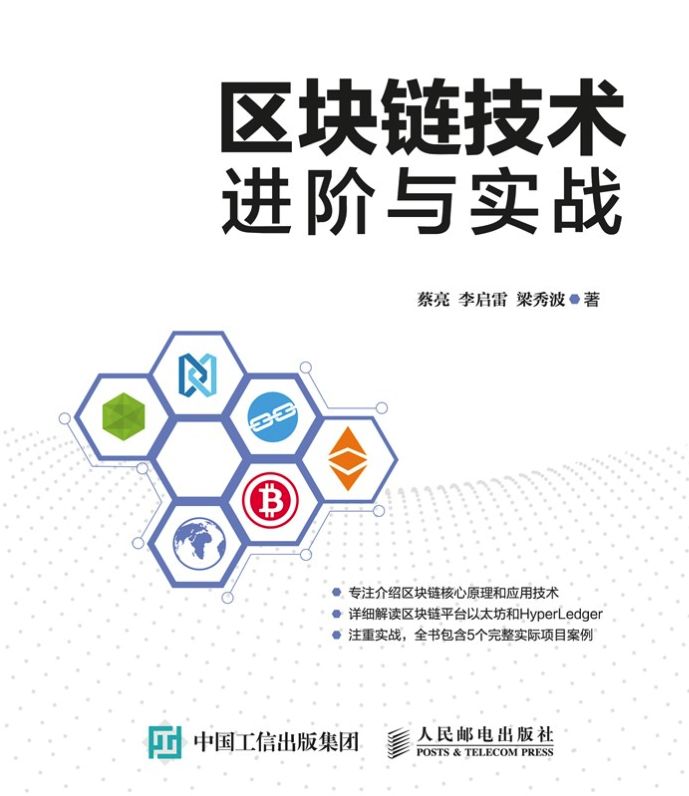 区块链技术
进阶与实战

蔡亮 李启雷 梁秀波 著

专注介绍区块链核心原理和应用技术
详细解读区块链平台以太坊和HyperLedger
注重实战，全书包含5个完整实际项目案例

中国工信出版集团 人民邮电出版社
POSTS & TELECOM PRESS